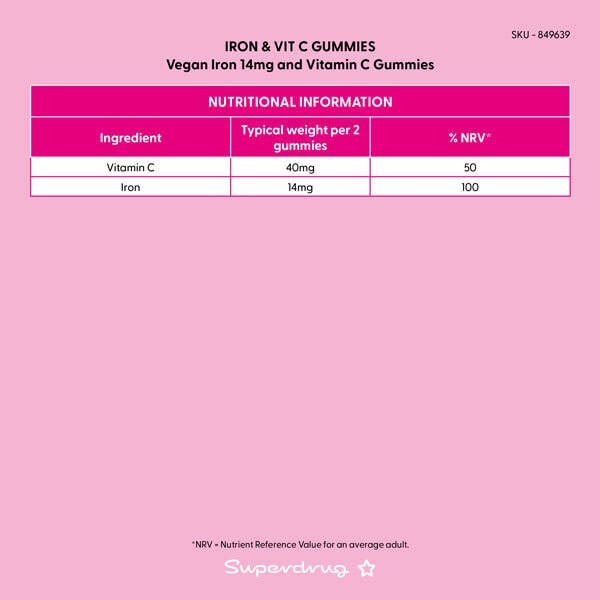 SKU - 849639

IRON & VIT C GUMMIES
Vegan Iron 14mg and Vitamin C Gummies

NUTRITIONAL INFORMATION

| Ingredient | Typical weight per 2 gummies | % NRV* |
|---|---|---|
| Vitamin C | 40mg | 50 |
| Iron | 14mg | 100 |

*NRV = Nutrient Reference Value for an average adult.

Superdrug